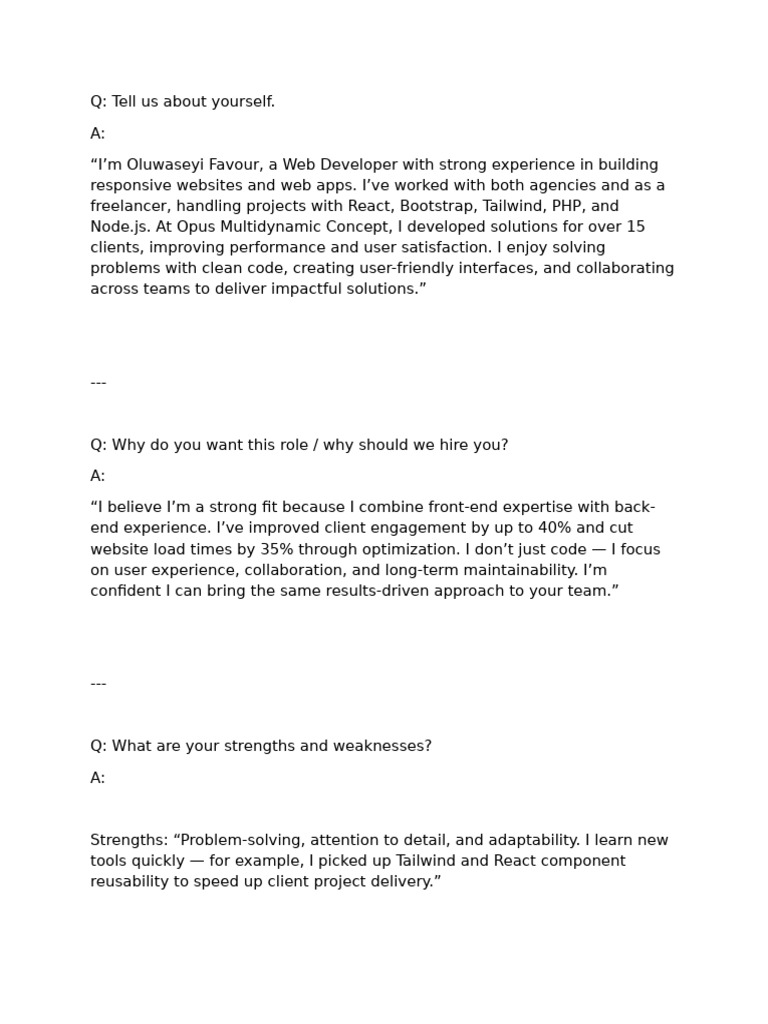 Q: Tell us about yourself.

A:

“I’m Oluwaseyi Favour, a Web Developer with strong experience in building responsive websites and web apps. I’ve worked with both agencies and as a freelancer, handling projects with React, Bootstrap, Tailwind, PHP, and Node.js. At Opus Multidynamic Concept, I developed solutions for over 15 clients, improving performance and user satisfaction. I enjoy solving problems with clean code, creating user-friendly interfaces, and collaborating across teams to deliver impactful solutions.”

---

Q: Why do you want this role / why should we hire you?

A:

“I believe I’m a strong fit because I combine front-end expertise with back-end experience. I’ve improved client engagement by up to 40% and cut website load times by 35% through optimization. I don’t just code — I focus on user experience, collaboration, and long-term maintainability. I’m confident I can bring the same results-driven approach to your team.”

---

Q: What are your strengths and weaknesses?

A:

Strengths: “Problem-solving, attention to detail, and adaptability. I learn new tools quickly — for example, I picked up Tailwind and React component reusability to speed up client project delivery.”